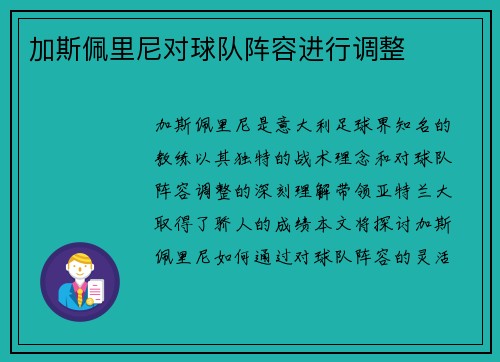 加斯佩里尼对球队阵容进行调整

加斯佩里尼是意大利足球界知名的教练以其独特的战术理念和对球队阵容调整的深刻理解带领亚特兰大取得了骄人的成绩本文将探讨加斯佩里尼如何通过对球队阵容的灵活